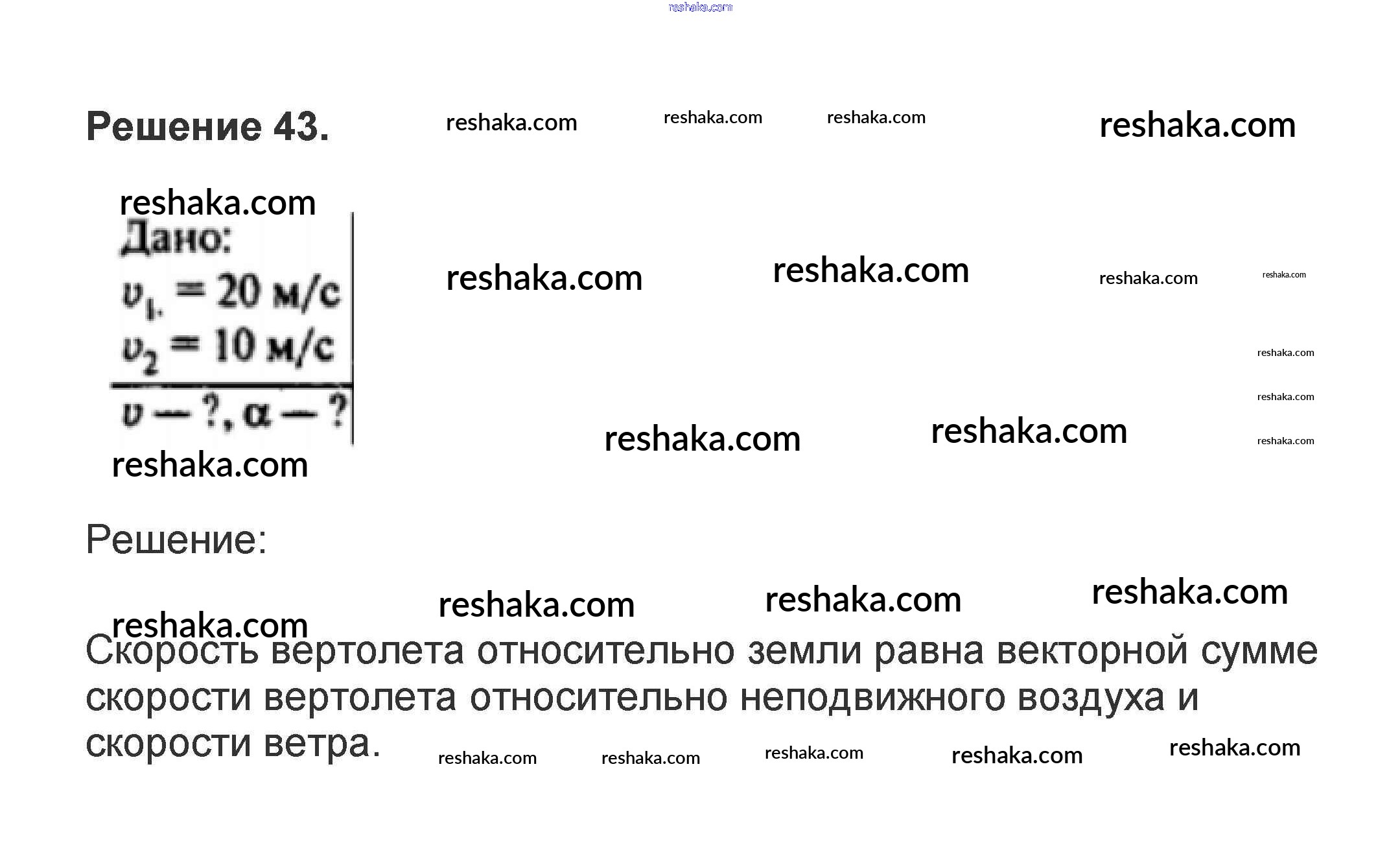 Решение 43.

Дано:
$v_1 = 20$ м/с
$v_2 = 10$ м/с
$v$ — ?, $\alpha$ — ?

Решение:

Скорость вертолета относительно земли равна векторной сумме скорости вертолета относительно неподвижного воздуха и скорости ветра.

reshaka.com